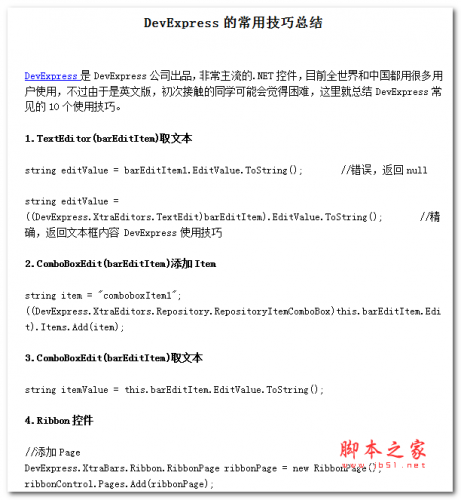 DevExpress 的常用技巧总结

DevExpress 是 DevExpress 公司出品，非常主流的.NET 控件，目前全世界和中国都用很多用户使用，不过由于是英文版，初次接触的同学可能会觉得困难，这里就总结 DevExpress 常见的 10 个使用技巧。

1.TextEditor(barEditItem)取文本

string editValue = barEditItem1.EditValue.ToString();　　//错误，返回 null

string editValue = ((DevExpress.XtraEditors.TextEdit)barEditItem).EditValue.ToString();　　//精确，返回文本框内容 DevExpress 使用技巧

2.ComboBoxEdit(barEditItem)添加 Item

string item = "comboboxItem1";
((DevExpress.XtraEditors.Repository.RepositoryItemComboBox)this.barEditItem.Edit).Items.Add(item);

3.ComboBoxEdit(barEditItem)取文本

string itemValue = this.barEditItem.EditValue.ToString();

4.Ribbon 控件

//添加 Page
DevExpress.XtraBars.Ribbon.RibbonPage ribbonPage = new RibbonPage();
ribbonControl.Pages.Add(ribbonPage);

脚本之家
www.jb51.net